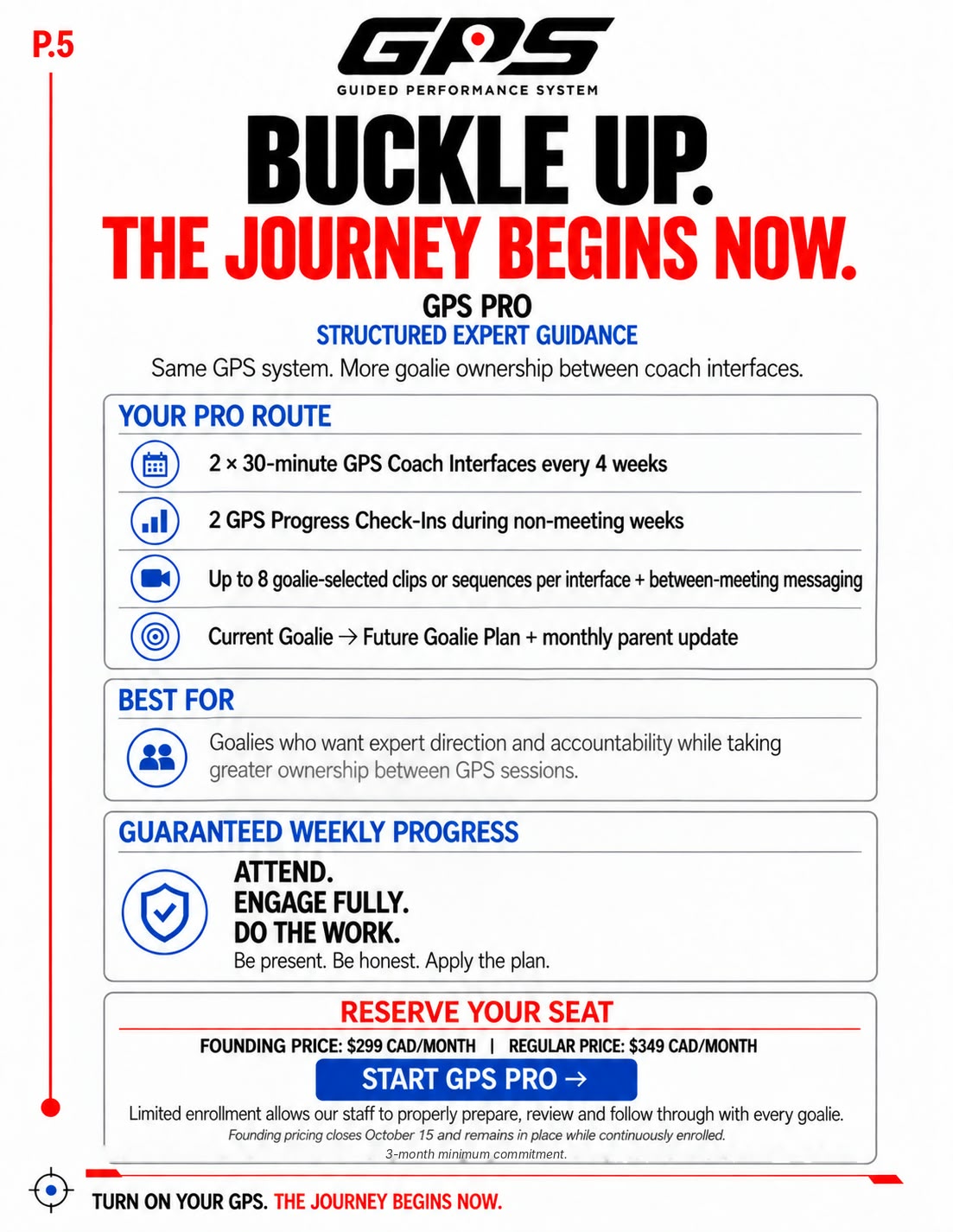 P.5

GPS

GUIDED PERFORMANCE SYSTEM

BUCKLE UP.

THE JOURNEY BEGINS NOW.

GPS PRO

STRUCTURED EXPERT GUIDANCE

Same GPS system. More goalie ownership between coach interfaces.

YOUR PRO ROUTE

2 × 30-minute GPS Coach Interfaces every 4 weeks

2 GPS Progress Check-Ins during non-meeting weeks

Up to 8 goalie-selected clips or sequences per interface + between-meeting messaging

Current Goalie → Future Goalie Plan + monthly parent update

BEST FOR

Goalies who want expert direction and accountability while taking greater ownership between GPS sessions.

GUARANTEED WEEKLY PROGRESS

ATTEND.
ENGAGE FULLY.
DO THE WORK.

Be present. Be honest. Apply the plan.

RESERVE YOUR SEAT

FOUNDING PRICE: $299 CAD/MONTH | REGULAR PRICE: $349 CAD/MONTH

START GPS PRO →

Limited enrollment allows our staff to properly prepare, review and follow through with every goalie.

Founding pricing closes October 15 and remains in place while continuously enrolled.

3-month minimum commitment.

TURN ON YOUR GPS. THE JOURNEY BEGINS NOW.